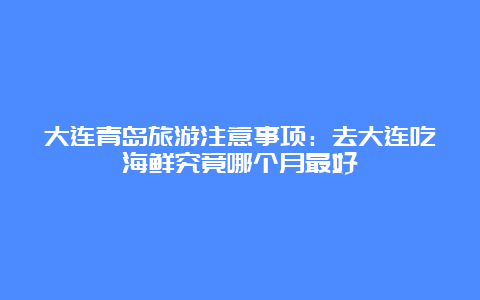 大连青岛旅游注意事项：去大连吃海鲜究竟哪个月最好